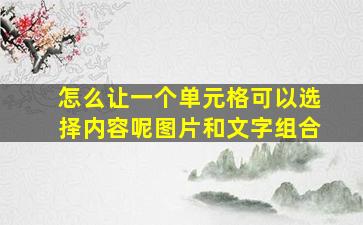 怎么让一个单元格可以选择内容呢图片和文字组合